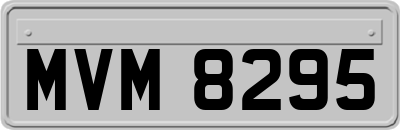 MVM 8295